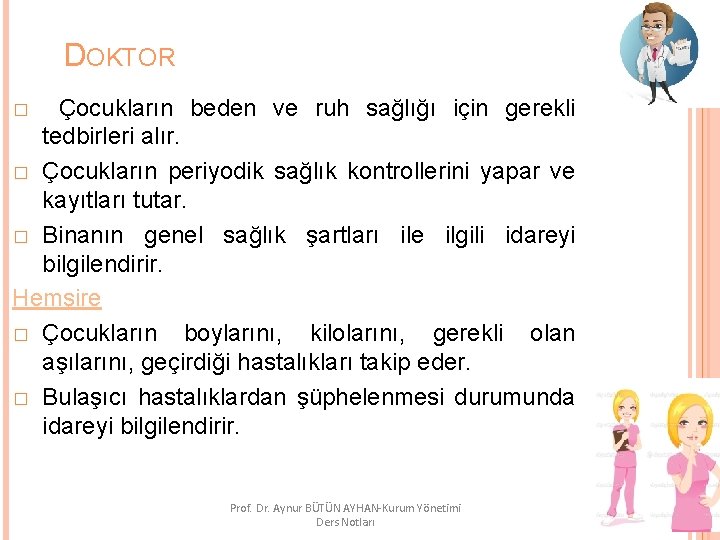 DOKTOR

□ Çocukların beden ve ruh sağlığı için gerekli tedbirleri alır.

□ Çocukların periyodik sağlık kontrollerini yapar ve kayıtları tutar.

□ Binanın genel sağlık şartları ile ilgili idareyi bilgilendirir.

Hemşire

□ Çocukların boylarını, kilolarını, gerekli olan aşılarını, geçirdiği hastalıkları takip eder.

□ Bulaşıcı hastalıklardan şüphelenmesi durumunda idareyi bilgilendirir.

Prof. Dr. Aynur BÜTÜN AYHAN-Kurum Yönetimi Ders Notları